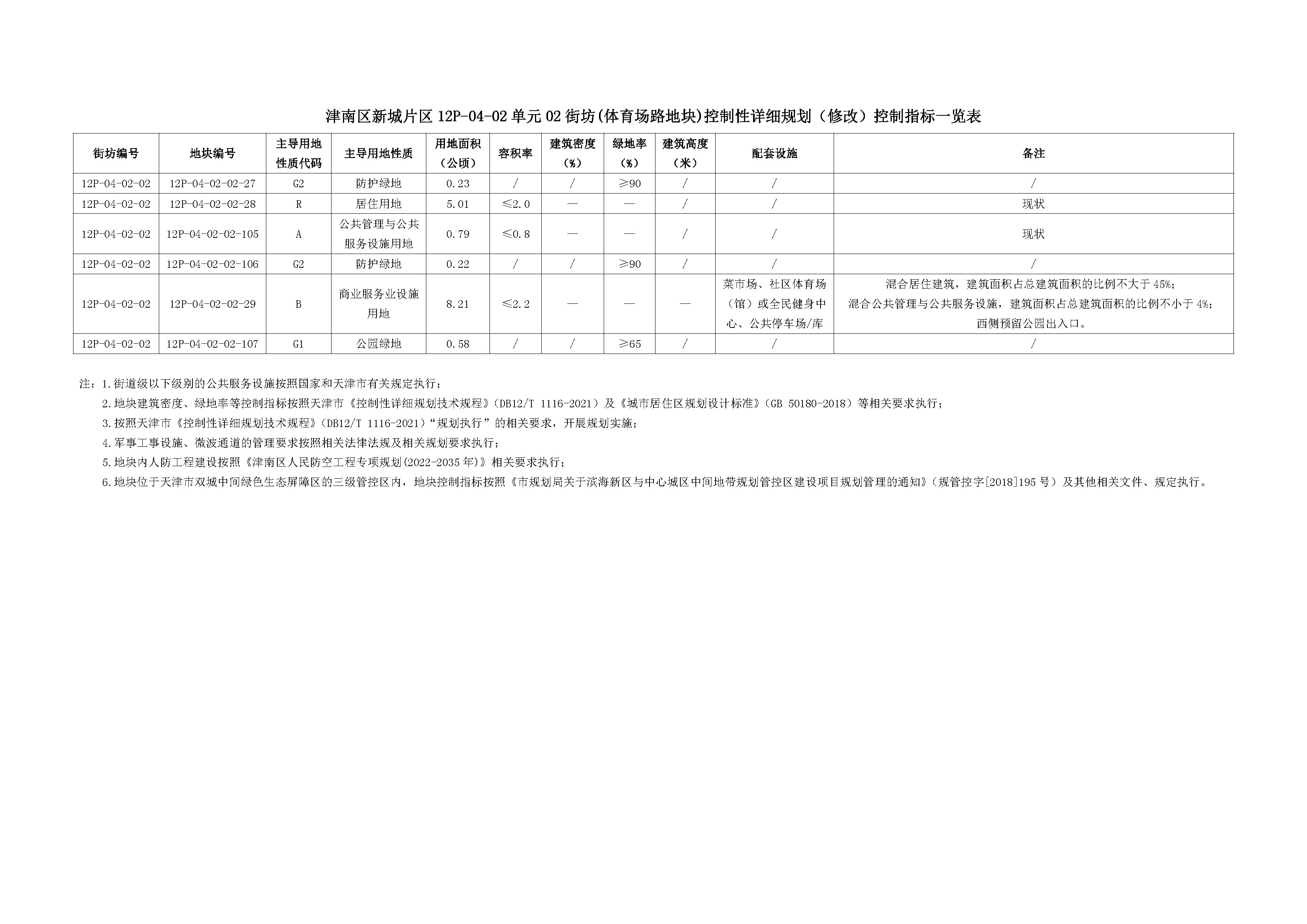 津南区新城片区12P-04-02单元02街坊(体育场路地块)控制性详细规划（修改）控制指标一览表

| 街坊编号 | 地块编号 | 主导用地性质代码 | 主导用地性质 | 用地面积（公顷） | 容积率 | 建筑密度（%） | 绿地率（%） | 建筑高度（米） | 配套设施 | 备注 |
|---|---|---|---|---|---|---|---|---|---|---|
| 12P-04-02-02 | 12P-04-02-02-27 | G2 | 防护绿地 | 0.23 | / | / | ≥90 | / | / | / |
| 12P-04-02-02 | 12P-04-02-02-28 | R | 居住用地 | 5.01 | ≤2.0 | — | — | / | / | 现状 |
| 12P-04-02-02 | 12P-04-02-02-105 | A | 公共管理与公共服务设施用地 | 0.79 | ≤0.8 | — | — | / | / | 现状 |
| 12P-04-02-02 | 12P-04-02-02-106 | G2 | 防护绿地 | 0.22 | / | / | ≥90 | / | / | / |
| 12P-04-02-02 | 12P-04-02-02-29 | B | 商业服务业设施用地 | 8.21 | ≤2.2 | — | — | — | 菜市场、社区体育场（馆）或全民健身中心、公共停车场/库 | 混合居住建筑，建筑面积占总建筑面积的比例不大于45%；混合公共管理与公共服务设施，建筑面积占总建筑面积的比例不小于4%；西侧预留公园出入口。 |
| 12P-04-02-02 | 12P-04-02-02-107 | G1 | 公园绿地 | 0.58 | / | / | ≥65 | / | / | / |

注：1.街道级以下级别的公共服务设施按照国家和天津市有关规定执行；

2.地块建筑密度、绿地率等控制指标按照天津市《控制性详细规划技术规程》(DB12/T 1116-2021）及《城市居住区规划设计标准》(GB 50180-2018）等相关要求执行；

3.按照天津市《控制性详细规划技术规程》(DB12/T 1116-2021)“规划执行”的相关要求，开展规划实施；

4.军事工事设施、微波通道的管理要求按照相关法律法规及相关规划要求执行；

5.地块内人防工程建设按照《津南区人民防空工程专项规划(2022-2035年)》相关要求执行；

6.地块位于天津市双城中间绿色生态屏障区的三级管控区内，地块控制指标按照《市规划局关于滨海新区与中心城区中间地带规划管控区建设项目规划管理的通知》(规管控字[2018]195号）及其他相关文件、规定执行。